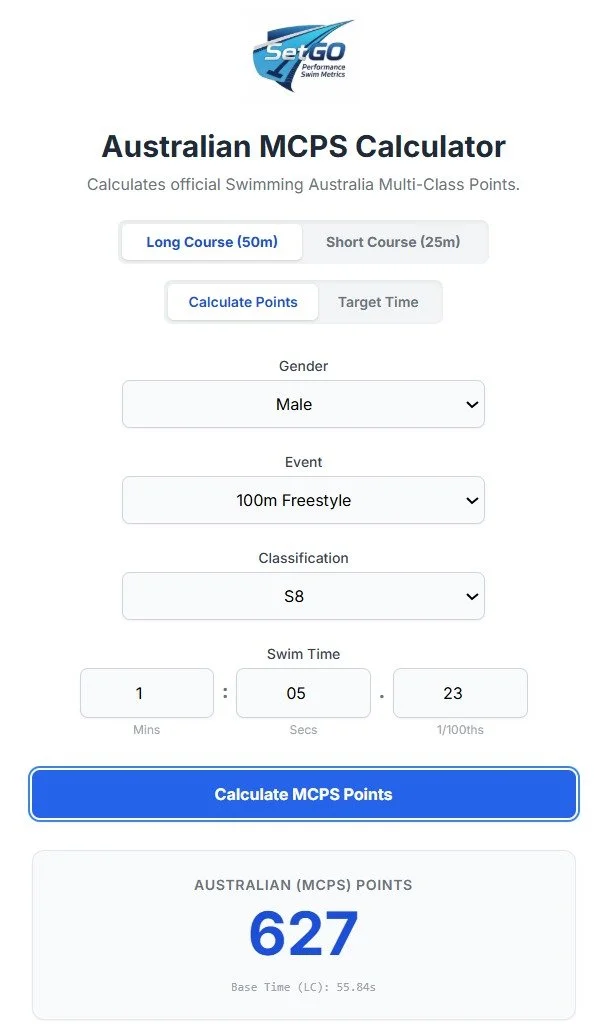 SetGO
Performance Swim Metrics

Australian MCPS Calculator

Calculates official Swimming Australia Multi-Class Points.

Long Course (50m) Short Course (25m)

Calculate Points Target Time

Gender
Male

Event
100m Freestyle

Classification
S8

Swim Time
1 : 05 . 23
Mins Secs 1/100ths

Calculate MCPS Points

AUSTRALIAN (MCPS) POINTS
627
Base Time (LC): 55.84s